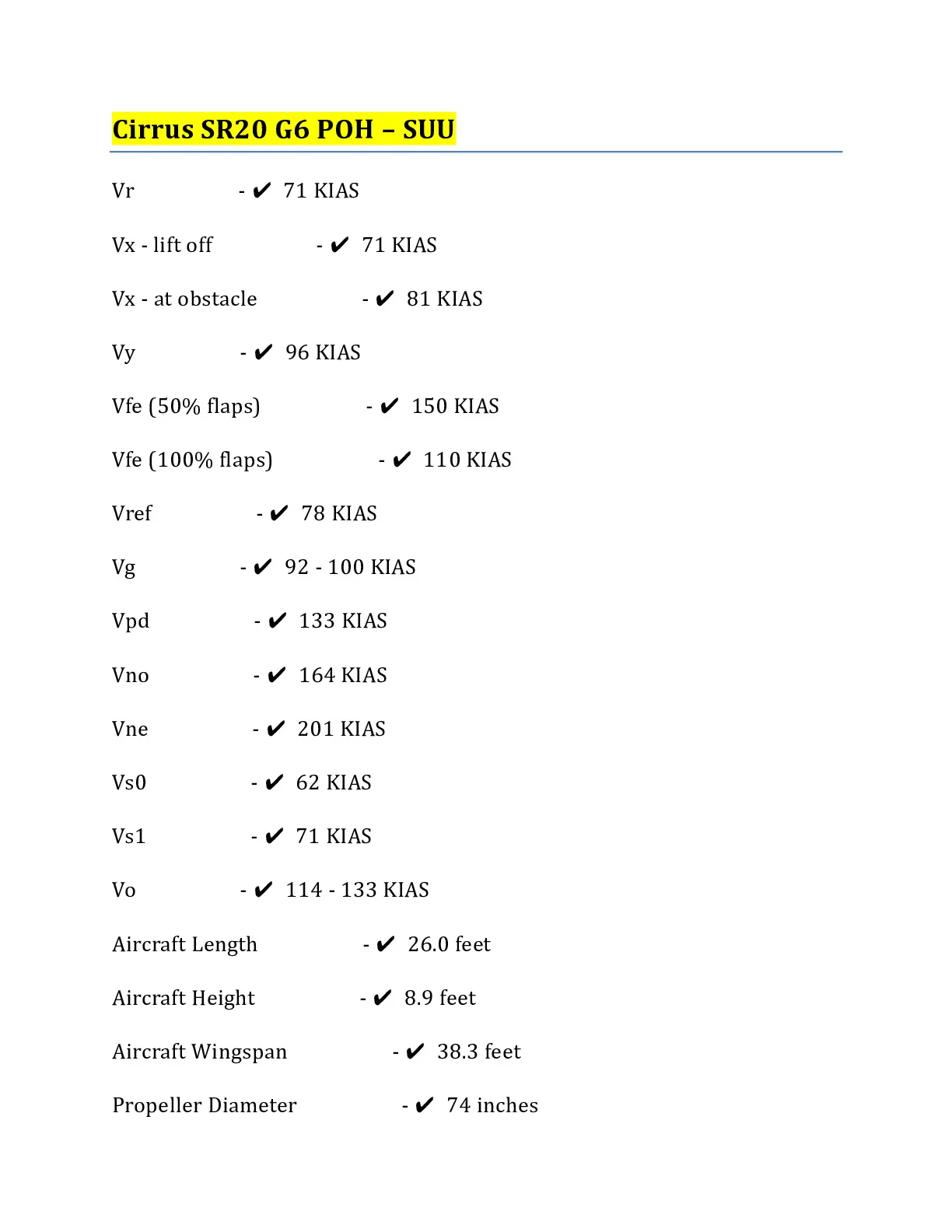 Cirrus SR20 G6 POH – SUU

Vr - ✔ 71 KIAS

Vx - lift off - ✔ 71 KIAS

Vx - at obstacle - ✔ 81 KIAS

Vy - ✔ 96 KIAS

Vfe (50% flaps) - ✔ 150 KIAS

Vfe (100% flaps) - ✔ 110 KIAS

Vref - ✔ 78 KIAS

Vg - ✔ 92 - 100 KIAS

Vpd - ✔ 133 KIAS

Vno - ✔ 164 KIAS

Vne - ✔ 201 KIAS

Vs0 - ✔ 62 KIAS

Vs1 - ✔ 71 KIAS

Vo - ✔ 114 - 133 KIAS

Aircraft Length - ✔ 26.0 feet

Aircraft Height - ✔ 8.9 feet

Aircraft Wingspan - ✔ 38.3 feet

Propeller Diameter - ✔ 74 inches